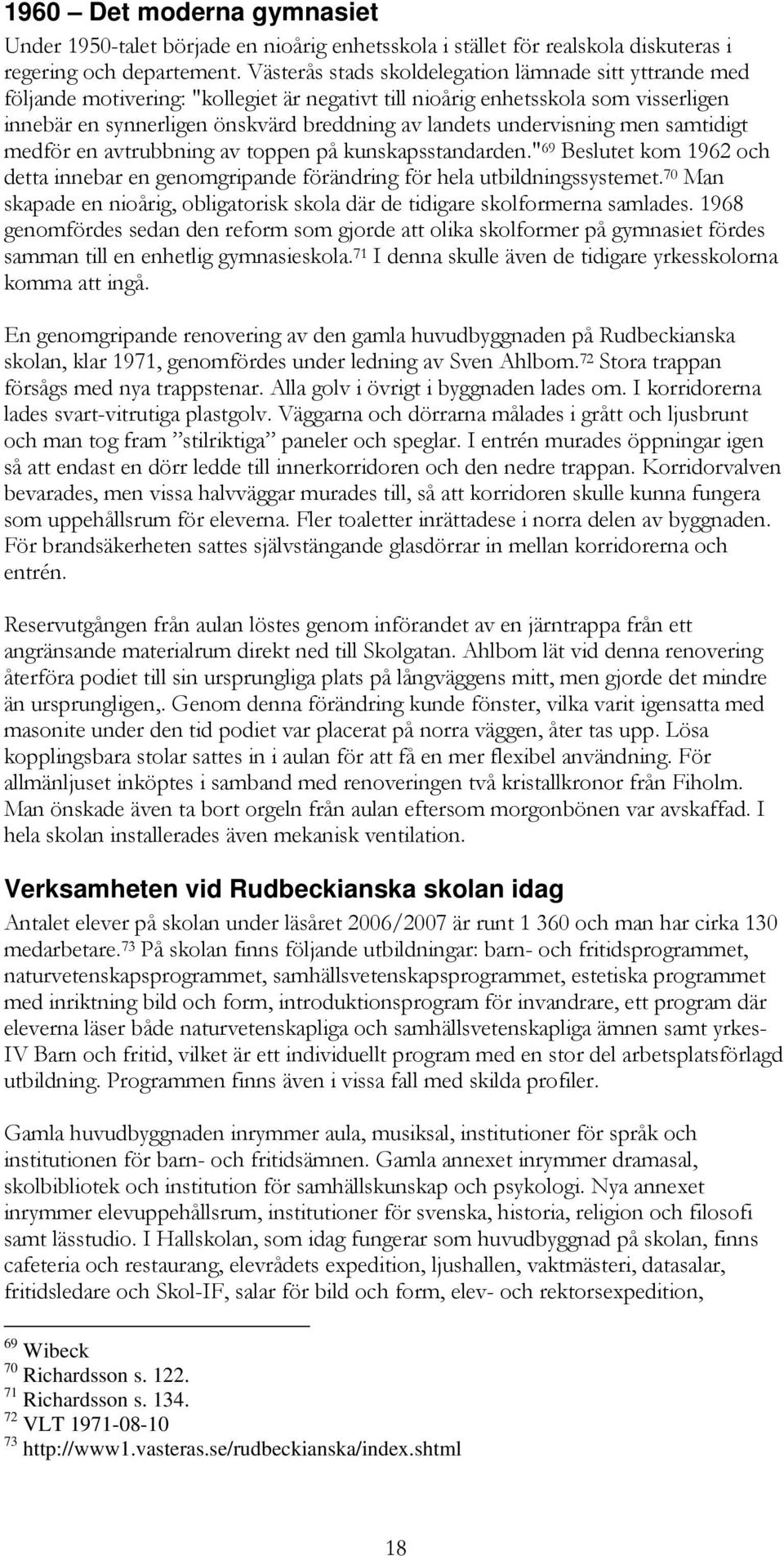 1960 – Det moderna gymnasiet

Under 1950-talet började en nioårig enhetsskola i stället för realskola diskuteras i regering och departement. Västerås stads skoldelegation lämnade sitt yttrande med följande motivering: "kollegiet är negativt till nioårig enhetsskola som visserligen innebär en synnerligen önskvärd breddning av landets undervisning men samtidigt medför en avtrubbning av toppen på kunskapsstandarden."$^{69}$ Beslutet kom 1962 och detta innebar en genomgripande förändring för hela utbildningssystemet.$^{70}$ Man skapade en nioårig, obligatorisk skola där de tidigare skolformerna samlades. 1968 genomfördes sedan den reform som gjorde att olika skolformer på gymnasiet fördes samman till en enhetlig gymnasieskola.$^{71}$ I denna skulle även de tidigare yrkesskolorna komma att ingå.

En genomgripande renovering av den gamla huvudbyggnaden på Rudbeckianska skolan, klar 1971, genomfördes under ledning av Sven Ahlbom.$^{72}$ Stora trappan försågs med nya trappstenar. Alla golv i övrigt i byggnaden lades om. I korridorerna lades svart-vitrutiga plastgolv. Väggarna och dörrarna målades i grått och ljusbrunt och man tog fram ”stilriktiga” paneler och speglar. I entrén murades öppningar igen så att endast en dörr ledde till innerkorridoren och den nedre trappan. Korridorvalven bevarades, men vissa halvväggar murades till, så att korridoren skulle kunna fungera som uppehållsrum för eleverna. Fler toaletter inrättadese i norra delen av byggnaden. För brandsäkerheten sattes självstängande glasdörrar in mellan korridorerna och entrén.

Reservutgången från aulan löstes genom införandet av en järntrappa från ett angränsande materialrum direkt ned till Skolgatan. Ahlbom lät vid denna renovering återföra podiet till sin ursprungliga plats på långväggens mitt, men gjorde det mindre än ursprungligen,. Genom denna förändring kunde fönster, vilka varit igensatta med masonite under den tid podiet var placerat på norra väggen, åter tas upp. Lösa kopplingsbara stolar sattes in i aulan för att få en mer flexibel användning. För allmänljuset inköptes i samband med renoveringen två kristallkronor från Fiholm. Man önskade även ta bort orgeln från aulan eftersom morgonbönen var avskaffad. I hela skolan installerades även mekanisk ventilation.

Verksamheten vid Rudbeckianska skolan idag

Antalet elever på skolan under läsåret 2006/2007 är runt 1 360 och man har cirka 130 medarbetare.$^{73}$ På skolan finns följande utbildningar: barn- och fritidsprogrammet, naturvetenskapsprogrammet, samhällsvetenskapsprogrammet, estetiska programmet med inriktning bild och form, introduktionsprogram för invandrare, ett program där eleverna läser både naturvetenskapliga och samhällsvetenskapliga ämnen samt yrkes-IV Barn och fritid, vilket är ett individuellt program med en stor del arbetsplatsförlagd utbildning. Programmen finns även i vissa fall med skilda profiler.

Gamla huvudbyggnaden inrymmer aula, musiksal, institutioner för språk och institutionen för barn- och fritidsämnen. Gamla annexet inrymmer dramasal, skolbibliotek och institution för samhällskunskap och psykologi. Nya annexet inrymmer elevuppehållsrum, institutioner för svenska, historia, religion och filosofi samt lässtudio. I Hallskolan, som idag fungerar som huvudbyggnad på skolan, finns cafeteria och restaurang, elevrådets expedition, ljushallen, vaktmästeri, datasalar, fritidsledare och Skol-IF, salar för bild och form, elev- och rektorsexpedition,

$^{69}$ Wibeck
$^{70}$ Richardsson s. 122.
$^{71}$ Richardsson s. 134.
$^{72}$ VLT 1971-08-10
$^{73}$ http://www1.vasteras.se/rudbeckianska/index.shtml

18